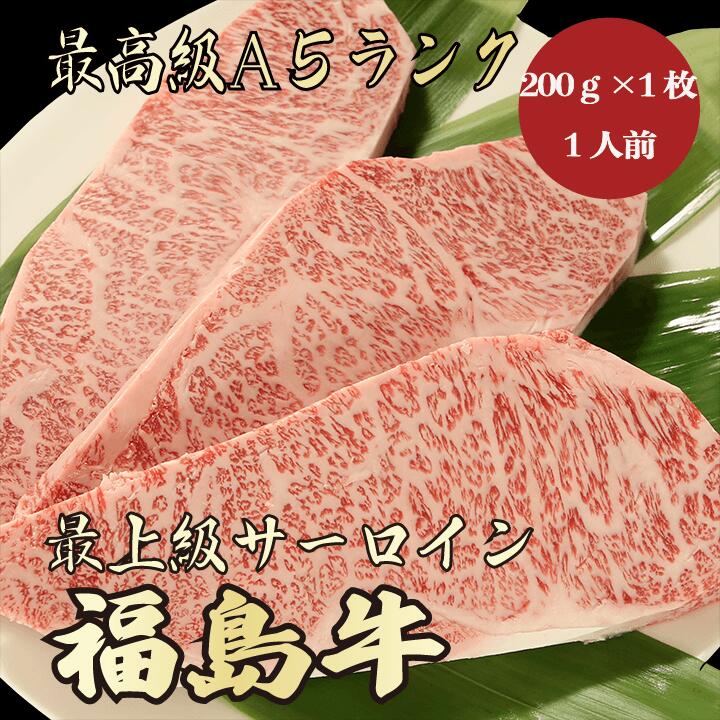 最高級A５ランク

200ｇ×１枚
１人前

最上級サーロイン
福島牛